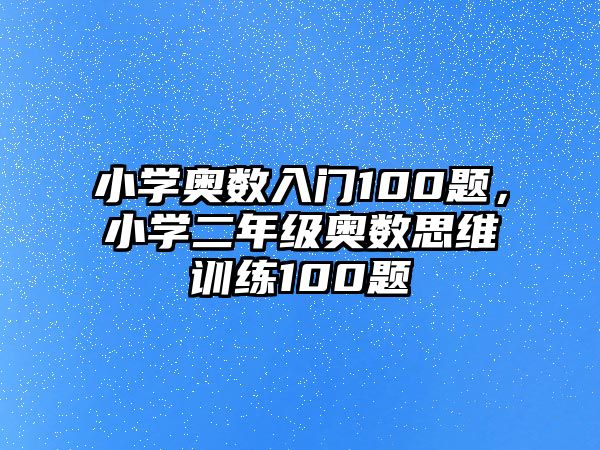 小学奥数入门100题，小学二年级奥数思维训练100题